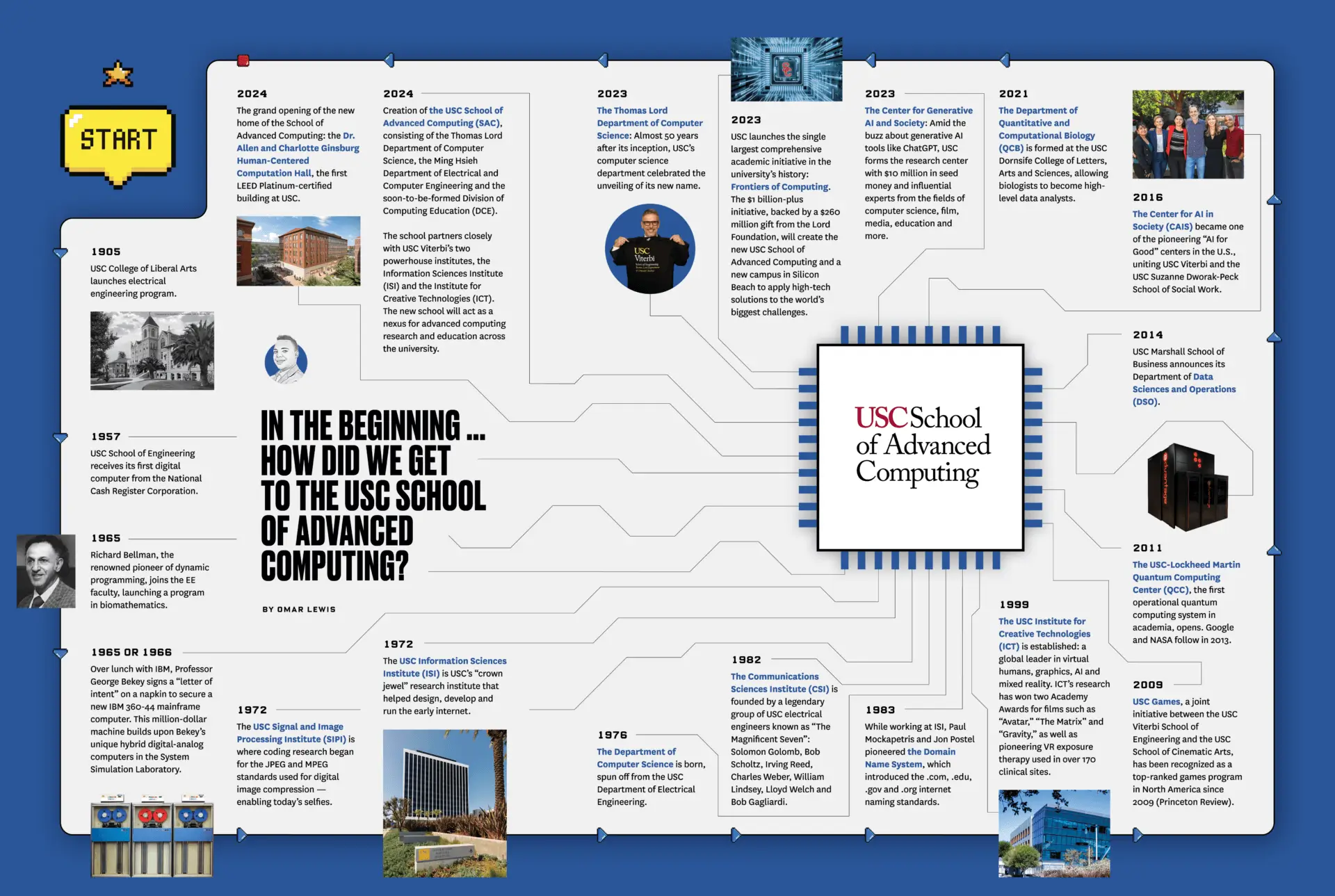 START

IN THE BEGINNING ... HOW DID WE GET TO THE USC SCHOOL OF ADVANCED COMPUTING?

BY OMAR LEWIS

1905
USC College of Liberal Arts launches electrical engineering program.

1957
USC School of Engineering receives its first digital computer from the National Cash Register Corporation.

1965
Richard Bellman, the renowned pioneer of dynamic programming, joins the EE faculty, launching a program in biomathematics.

1965 OR 1966
Over lunch with IBM, Professor George Bekey signs a "letter of intent" on a napkin to secure a new IBM 360-44 mainframe computer. This million-dollar machine builds upon Bekey's unique hybrid digital-analog computers in the System Simulation Laboratory.

1972
The USC Signal and Image Processing Institute (SIPI) is where coding research began for the JPEG and MPEG standards used for digital image compression — enabling today's selfies.

1972
The USC Information Sciences Institute (ISI) is USC's "crown jewel" research institute that helped design, develop and run the early internet.

1976
The Department of Computer Science is born, spun off from the USC Department of Electrical Engineering.

1982
The Communications Sciences Institute (CSI) is founded by a legendary group of USC electrical engineers known as "The Magnificent Seven": Solomon Golomb, Bob Scholtz, Irving Reed, Charles Weber, William Lindsey, Lloyd Welch and Bob Gagliardi.

1983
While working at ISI, Paul Mockapetris and Jon Postel pioneered the Domain Name System, which introduced the .com, .edu, .gov and .org internet naming standards.

1999
The USC Institute for Creative Technologies (ICT) is established: a global leader in virtual humans, graphics, AI and mixed reality. ICT's research has won two Academy Awards for films such as "Avatar," "The Matrix" and "Gravity," as well as pioneering VR exposure therapy used in over 170 clinical sites.

2009
USC Games, a joint initiative between the USC Viterbi School of Engineering and the USC School of Cinematic Arts, has been recognized as a top-ranked games program in North America since 2009 (Princeton Review).

2011
The USC-Lockheed Martin Quantum Computing Center (QCC), the first operational quantum computing system in academia, opens. Google and NASA follow in 2013.

2014
USC Marshall School of Business announces its Department of Data Sciences and Operations (DSO).

2016
The Center for AI in Society (CAIS) became one of the pioneering "AI for Good" centers in the U.S., uniting USC Viterbi and the USC Suzanne Dworak-Peck School of Social Work.

2021
The Department of Quantitative and Computational Biology (QCB) is formed at the USC Dornsife College of Letters, Arts and Sciences, allowing biologists to become high-level data analysts.

2023
The Center for Generative AI and Society: Amid the buzz about generative AI tools like ChatGPT, USC forms the research center with $10 million in seed money and influential experts from the fields of computer science, film, media, education and more.

2023
USC launches the single largest comprehensive academic initiative in the university's history: Frontiers of Computing. The $1 billion-plus initiative, backed by a $260 million gift from the Lord Foundation, will create the new USC School of Advanced Computing and a new campus in Silicon Beach to apply high-tech solutions to the world's biggest challenges.

2023
The Thomas Lord Department of Computer Science: Almost 50 years after its inception, USC's computer science department celebrated the unveiling of its new name.

USC Viterbi

2024
Creation of the USC School of Advanced Computing (SAC), consisting of the Thomas Lord Department of Computer Science, the Ming Hsieh Department of Electrical and Computer Engineering and the soon-to-be-formed Division of Computing Education (DCE).

The school partners closely with USC Viterbi's two powerhouse institutes, the Information Sciences Institute (ISI) and the Institute for Creative Technologies (ICT). The new school will act as a nexus for advanced computing research and education across the university.

2024
The grand opening of the new home of the School of Advanced Computing: the Dr. Allen and Charlotte Ginsburg Human-Centered Computation Hall, the first LEED Platinum-certified building at USC.

USC School of Advanced Computing